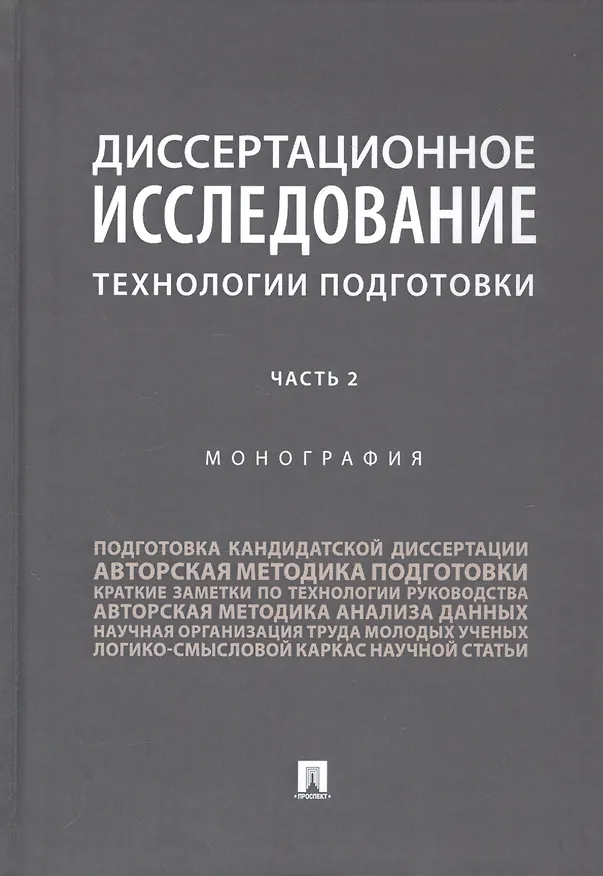 ДИССЕРТАЦИОННОЕ
ИССЛЕДОВАНИЕ
ТЕХНОЛОГИИ ПОДГОТОВКИ

ЧАСТЬ 2

МОНОГРАФИЯ

ПОДГОТОВКА КАНДИДАТСКОЙ ДИССЕРТАЦИИ
АВТОРСКАЯ МЕТОДИКА ПОДГОТОВКИ
КРАТКИЕ ЗАМЕТКИ ПО ТЕХНОЛОГИИ РУКОВОДСТВА
АВТОРСКАЯ МЕТОДИКА АНАЛИЗА ДАННЫХ
НАУЧНАЯ ОРГАНИЗАЦИЯ ТРУДА МОЛОДЫХ УЧЕНЫХ
ЛОГИКО-СМЫСЛОВОЙ КАРКАС НАУЧНОЙ СТАТЬИ

ПРОСПЕКТ